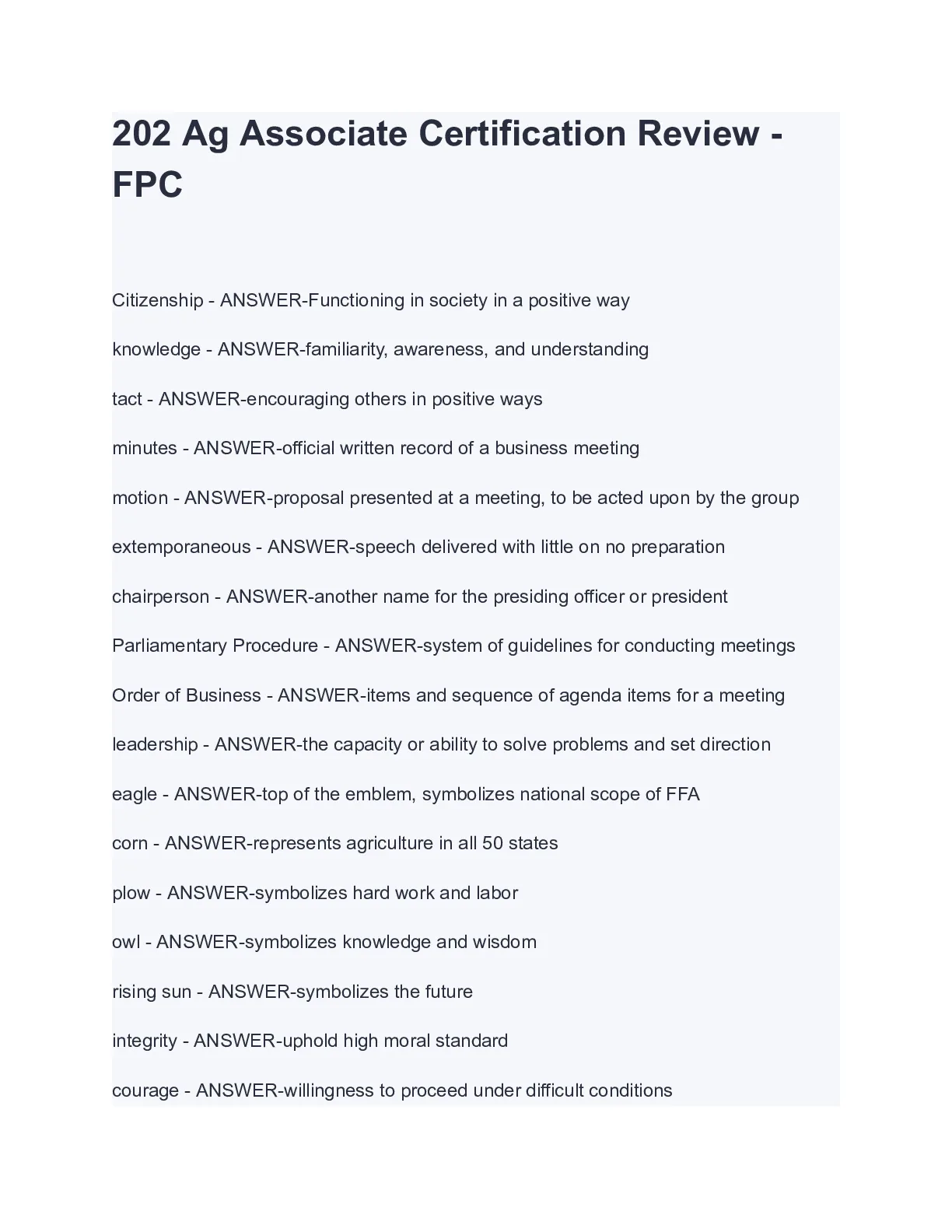 202 Ag Associate Certification Review - FPC

Citizenship - ANSWER-Functioning in society in a positive way

knowledge - ANSWER-familiarity, awareness, and understanding

tact - ANSWER-encouraging others in positive ways

minutes - ANSWER-official written record of a business meeting

motion - ANSWER-proposal presented at a meeting, to be acted upon by the group

extemporaneous - ANSWER-speech delivered with little on no preparation

chairperson - ANSWER-another name for the presiding officer or president

Parliamentary Procedure - ANSWER-system of guidelines for conducting meetings

Order of Business - ANSWER-items and sequence of agenda items for a meeting

leadership - ANSWER-the capacity or ability to solve problems and set direction

eagle - ANSWER-top of the emblem, symbolizes national scope of FFA

corn - ANSWER-represents agriculture in all 50 states

plow - ANSWER-symbolizes hard work and labor

owl - ANSWER-symbolizes knowledge and wisdom

rising sun - ANSWER-symbolizes the future

integrity - ANSWER-uphold high moral standard

courage - ANSWER-willingness to proceed under difficult conditions